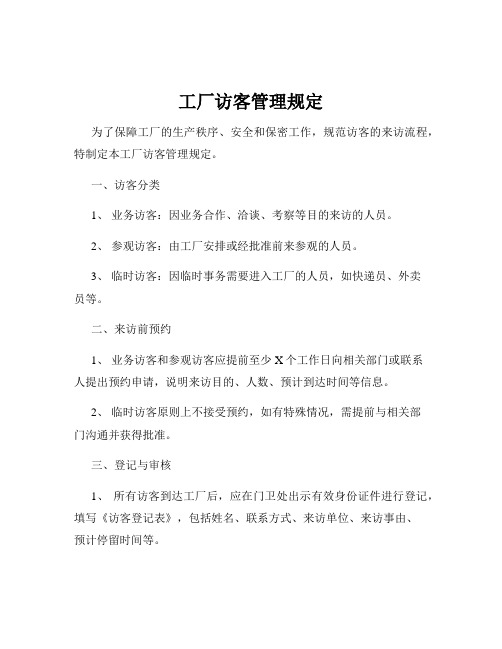 工厂访客管理规定

为了保障工厂的生产秩序、安全和保密工作，规范访客的来访流程，特制定本工厂访客管理规定。

一、访客分类

1、 业务访客：因业务合作、洽谈、考察等目的来访的人员。

2、 参观访客：由工厂安排或经批准前来参观的人员。

3、 临时访客：因临时事务需要进入工厂的人员，如快递员、外卖员等。

二、来访前预约

1、 业务访客和参观访客应提前至少 X 个工作日向相关部门或联系人提出预约申请，说明来访目的、人数、预计到达时间等信息。

2、 临时访客原则上不接受预约，如有特殊情况，需提前与相关部门沟通并获得批准。

三、登记与审核

1、 所有访客到达工厂后，应在门卫处出示有效身份证件进行登记，填写《访客登记表》，包括姓名、联系方式、来访单位、来访事由、预计停留时间等。